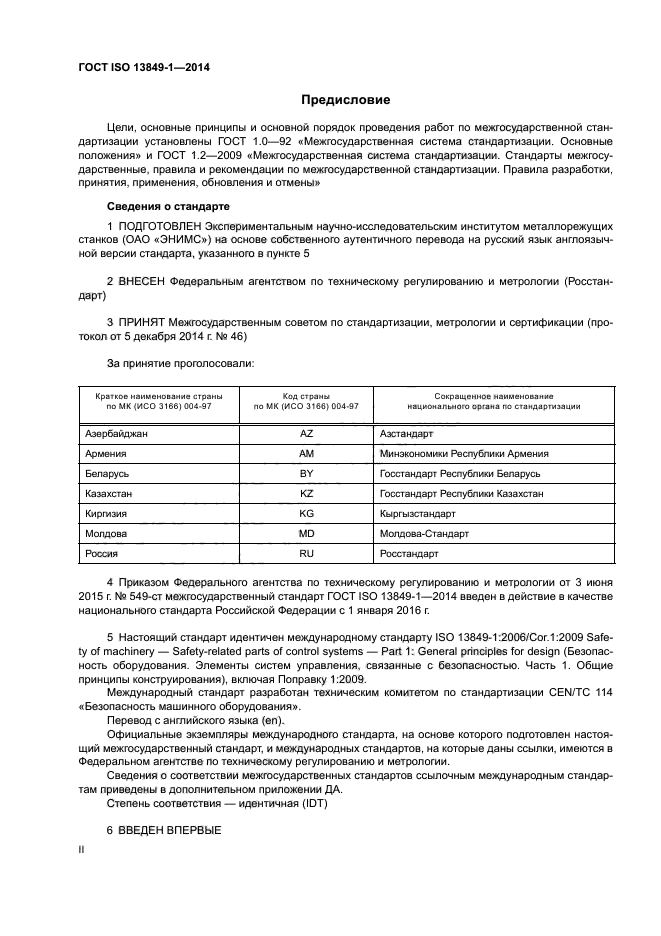 ГОСТ ISO 13849-1—2014

Предисловие

Цели, основные принципы и основной порядок проведения работ по межгосударственной стандартизации установлены ГОСТ 1.0—92 «Межгосударственная система стандартизации. Основные положения» и ГОСТ 1.2—2009 «Межгосударственная система стандартизации. Стандарты межгосударственные, правила и рекомендации по межгосударственной стандартизации. Правила разработки, принятия, применения, обновления и отмены»

Сведения о стандарте

1 ПОДГОТОВЛЕН Экспериментальным научно-исследовательским институтом металлорежущих станков (ОАО «ЭНИМС») на основе собственного аутентичного перевода на русский язык англоязычной версии стандарта, указанного в пункте 5

2 ВНЕСЕН Федеральным агентством по техническому регулированию и метрологии (Росстандарт)

3 ПРИНЯТ Межгосударственным советом по стандартизации, метрологии и сертификации (протокол от 5 декабря 2014 г. № 46)

За принятие проголосовали:

| Краткое наименование страны по МК (ИСО 3166) 004-97 | Код страны по МК (ИСО 3166) 004-97 | Сокращенное наименование национального органа по стандартизации |
|---|---|---|
| Азербайджан | AZ | Азстандарт |
| Армения | AM | Минэкономики Республики Армения |
| Беларусь | BY | Госстандарт Республики Беларусь |
| Казахстан | KZ | Госстандарт Республики Казахстан |
| Киргизия | KG | Кыргызстандарт |
| Молдова | MD | Молдова-Стандарт |
| Россия | RU | Росстандарт |

4 Приказом Федерального агентства по техническому регулированию и метрологии от 3 июня 2015 г. № 549-ст межгосударственный стандарт ГОСТ ISO 13849-1—2014 введен в действие в качестве национального стандарта Российской Федерации с 1 января 2016 г.

5 Настоящий стандарт идентичен международному стандарту ISO 13849-1:2006/Cor.1:2009 Safety of machinery — Safety-related parts of control systems — Part 1: General principles for design (Безопасность оборудования. Элементы систем управления, связанные с безопасностью. Часть 1. Общие принципы конструирования), включая Поправку 1:2009.

Международный стандарт разработан техническим комитетом по стандартизации CEN/TC 114 «Безопасность машинного оборудования».

Перевод с английского языка (en).

Официальные экземпляры международного стандарта, на основе которого подготовлен настоящий межгосударственный стандарт, и международных стандартов, на которые даны ссылки, имеются в Федеральном агентстве по техническому регулированию и метрологии.

Сведения о соответствии межгосударственных стандартов ссылочным международным стандартам приведены в дополнительном приложении ДА.

Степень соответствия — идентичная (IDT)

6 ВВЕДЕН ВПЕРВЫЕ

II